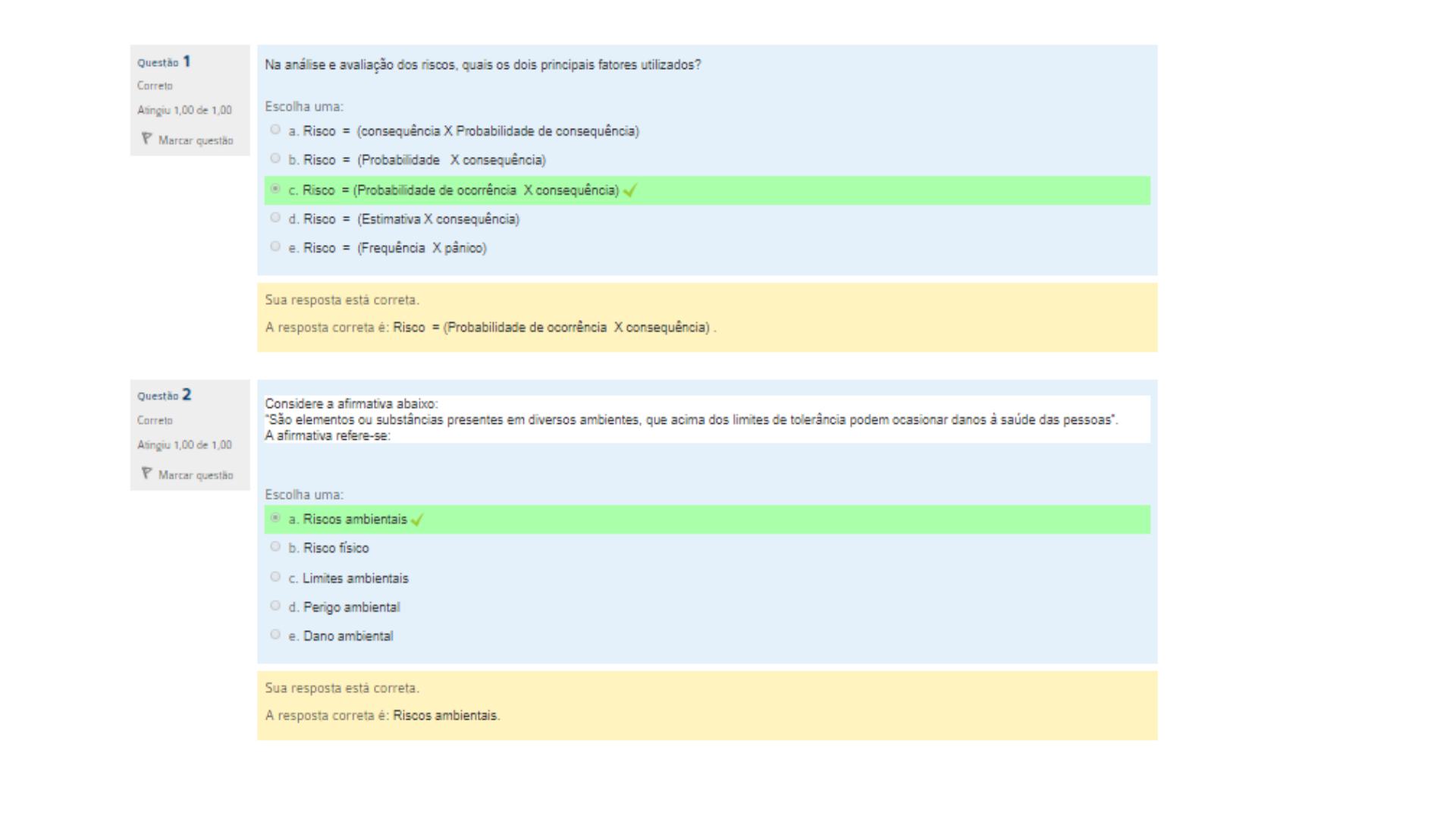 Questão 1
Correto
Atingiu 1,00 de 1,00
Marcar questão

Na análise e avaliação dos riscos, quais os dois principais fatores utilizados?

Escolha uma:
a. Risco = (consequência X Probabilidade de consequência)
b. Risco = (Probabilidade X consequência)
c. Risco = (Probabilidade de ocorrência X consequência)
d. Risco = (Estimativa X consequência)
e. Risco = (Frequência X pânico)

Sua resposta está correta.
A resposta correta é: Risco = (Probabilidade de ocorrência X consequência) .

Questão 2
Correto
Atingiu 1,00 de 1,00
Marcar questão

Considere a afirmativa abaixo:
"São elementos ou substâncias presentes em diversos ambientes, que acima dos limites de tolerância podem ocasionar danos à saúde das pessoas".
A afirmativa refere-se:

Escolha uma:
a. Riscos ambientais
b. Risco físico
c. Limites ambientais
d. Perigo ambiental
e. Dano ambiental

Sua resposta está correta.
A resposta correta é: Riscos ambientais.